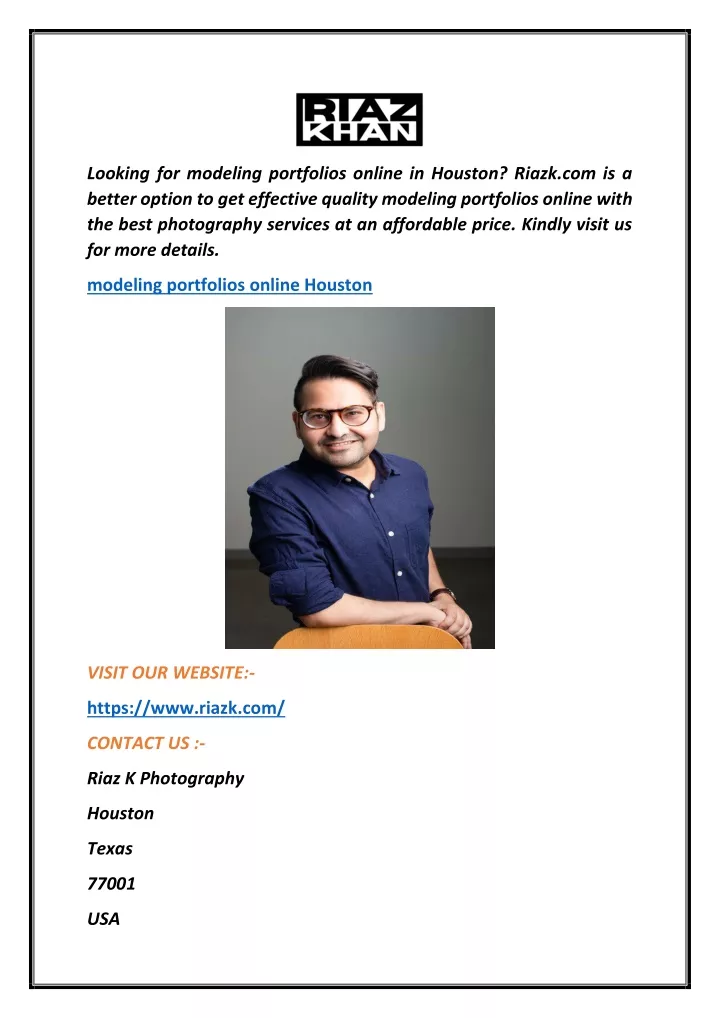 RIAZ
KHAN

Looking for modeling portfolios online in Houston? Riazk.com is a better option to get effective quality modeling portfolios online with the best photography services at an affordable price. Kindly visit us for more details.

modeling portfolios online Houston

VISIT OUR WEBSITE:-

https://www.riazk.com/

CONTACT US :-

Riaz K Photography

Houston

Texas

77001

USA